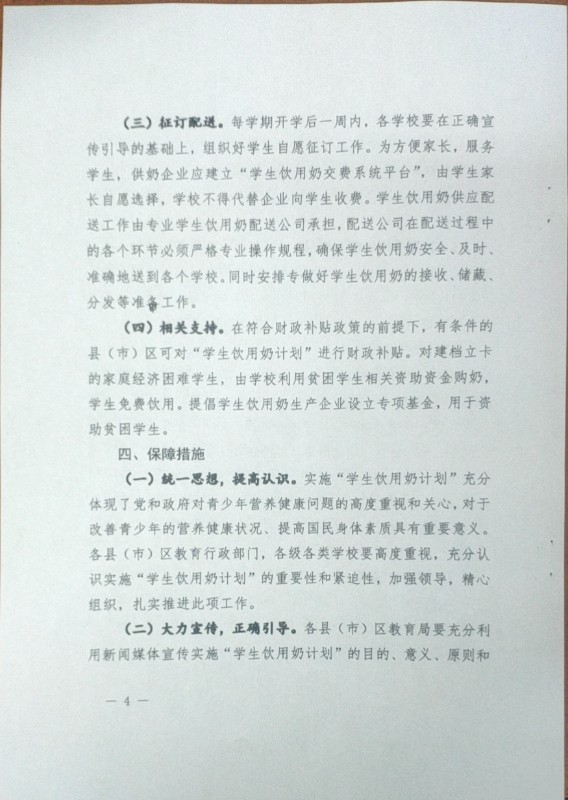 （三）征订配送。每学期开学后一周内，各学校要在正确宣传引导的基础上，组织好学生自愿征订工作。为方便家长，服务学生，供奶企业应建立“学生饮用奶交费系统平台”，由学生家长自愿选择，学校不得代替企业向学生收费。学生饮用奶供应配送工作由专业学生饮用奶配送公司承担，配送公司在配送过程中的各个环节必须严格专业操作规程，确保学生饮用奶安全、及时、准确地送到各个学校。同时安排专做好学生饮用奶的接收、储藏、分发等准备工作。

（四）相关支持。在符合财政补贴政策的前提下，有条件的县（市）区可对“学生饮用奶计划”进行财政补贴。对建档立卡的家庭经济困难学生，由学校利用贫困学生相关资助资金购奶，学生免费饮用。提倡学生饮用奶生产企业设立专项基金，用于资助贫困学生。

四、保障措施

（一）统一思想，提高认识。实施“学生饮用奶计划”充分体现了党和政府对青少年营养健康问题的高度重视和关心，对于改善青少年的营养健康状况、提高国民身体素质具有重要意义。各县（市）区教育行政部门，各级各类学校要高度重视，充分认识实施“学生饮用奶计划”的重要性和紧迫性，加强领导，精心组织，扎实推进此项工作。

（二）大力宣传，正确引导。各县（市）区教育局要充分利用新闻媒体宣传实施“学生饮用奶计划”的目的、意义、原则和

— 4 —